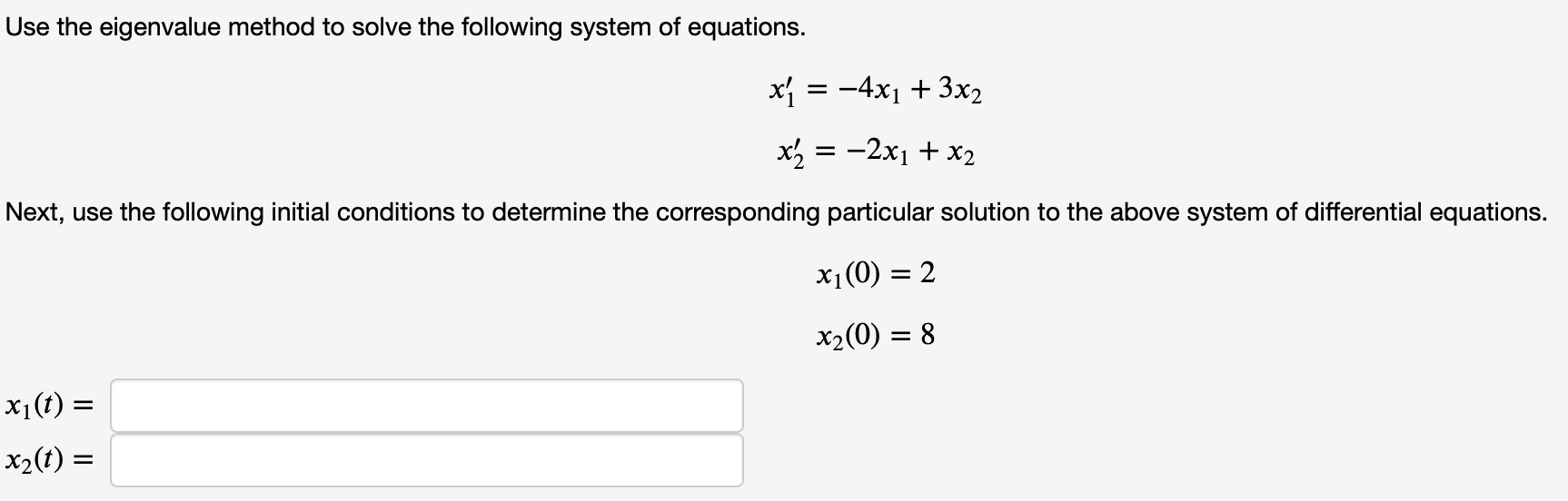 Use the eigenvalue method to solve the following system of equations.

$x_1' = -4x_1 + 3x_2$

$x_2' = -2x_1 + x_2$

Next, use the following initial conditions to determine the corresponding particular solution to the above system of differential equations.

$x_1(0) = 2$

$x_2(0) = 8$

$x_1(t) =$

$x_2(t) =$